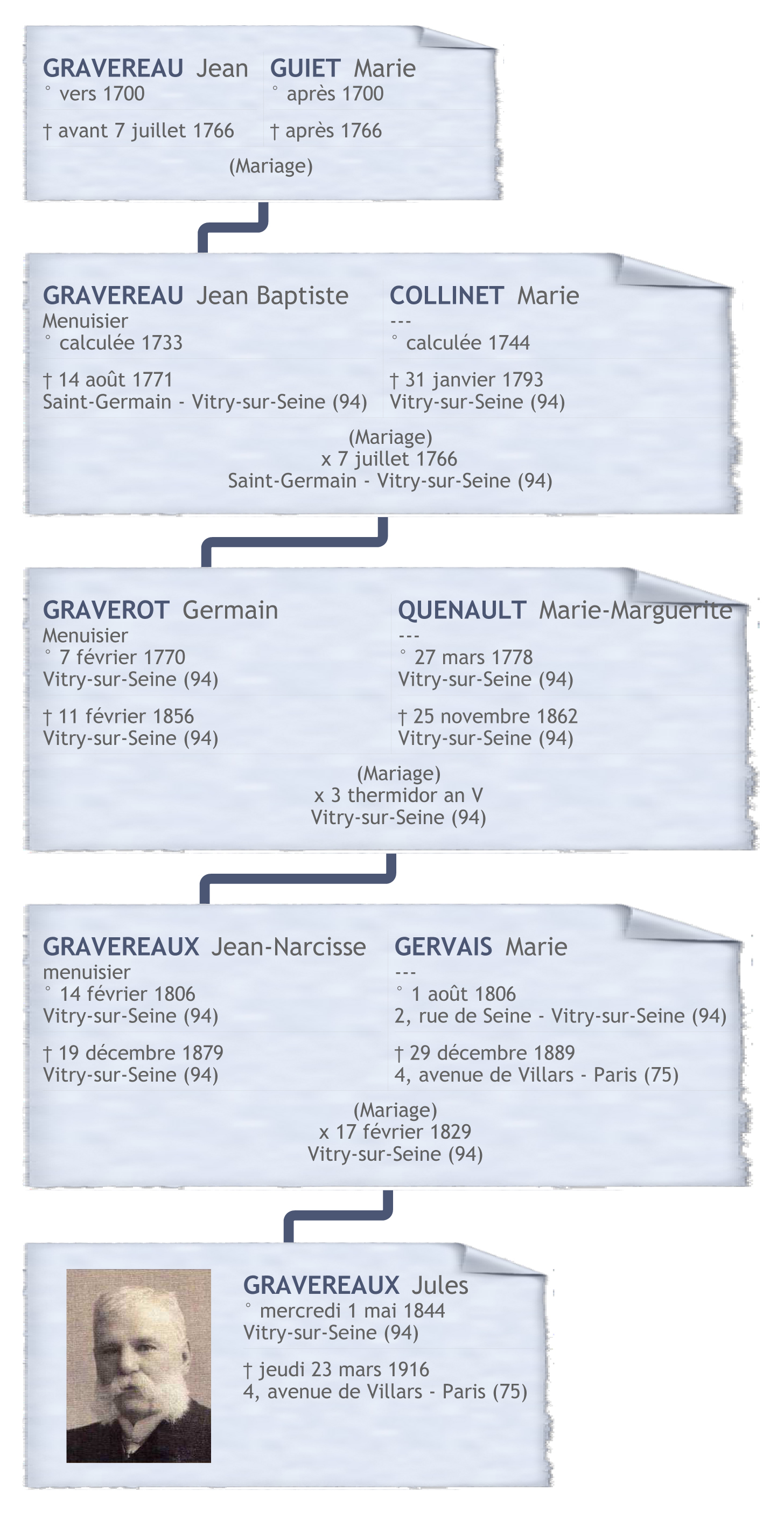 GRAVEREAU Jean
° vers 1700

† avant 7 juillet 1766

GUIET Marie
° après 1700

† après 1766

(Mariage)

GRAVEREAU Jean Baptiste
Menuisier
° calculée 1733

† 14 août 1771
Saint-Germain - Vitry-sur-Seine (94)

COLLINET Marie
---
° calculée 1744

† 31 janvier 1793
Vitry-sur-Seine (94)

(Mariage)
x 7 juillet 1766
Saint-Germain - Vitry-sur-Seine (94)

GRAVEROT Germain
Menuisier
° 7 février 1770
Vitry-sur-Seine (94)

† 11 février 1856
Vitry-sur-Seine (94)

QUENAULT Marie-Marguerite
---
° 27 mars 1778
Vitry-sur-Seine (94)

† 25 novembre 1862
Vitry-sur-Seine (94)

(Mariage)
x 3 thermidor an V
Vitry-sur-Seine (94)

GRAVEREAUX Jean-Narcisse
menuisier
° 14 février 1806
Vitry-sur-Seine (94)

† 19 décembre 1879
Vitry-sur-Seine (94)

GERVAIS Marie
---
° 1 août 1806
2, rue de Seine - Vitry-sur-Seine (94)

† 29 décembre 1889
4, avenue de Villars - Paris (75)

(Mariage)
x 17 février 1829
Vitry-sur-Seine (94)

GRAVEREAUX Jules
° mercredi 1 mai 1844
Vitry-sur-Seine (94)

† jeudi 23 mars 1916
4, avenue de Villars - Paris (75)